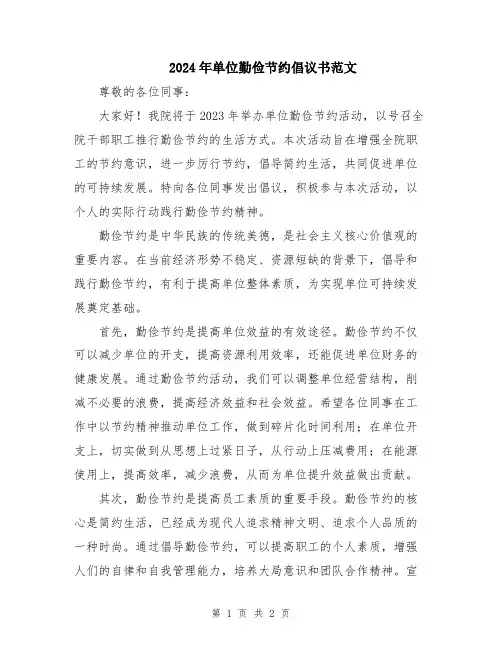 2024年单位勤俭节约倡议书范文

尊敬的各位同事：

大家好！我院将于2023年举办单位勤俭节约活动，以号召全院干部职工推行勤俭节约的生活方式。本次活动旨在增强全院职工的节约意识，进一步厉行节约，倡导简约生活，共同促进单位的可持续发展。特向各位同事发出倡议，积极参与本次活动，以个人的实际行动践行勤俭节约精神。

勤俭节约是中华民族的传统美德，是社会主义核心价值观的重要内容。在当前经济形势不稳定、资源短缺的背景下，倡导和践行勤俭节约，有利于提高单位整体素质，为实现单位可持续发展奠定基础。

首先，勤俭节约是提高单位效益的有效途径。勤俭节约不仅可以减少单位的开支，提高资源利用效率，还能促进单位财务的健康发展。通过勤俭节约活动，我们可以调整单位经营结构，削减不必要的浪费，提高经济效益和社会效益。希望各位同事在工作中以节约精神推动单位工作，做到碎片化时间利用；在单位开支上，切实做到从思想上过紧日子，从行动上压减费用；在能源使用上，提高效率，减少浪费，从而为单位提升效益做出贡献。

其次，勤俭节约是提高员工素质的重要手段。勤俭节约的核心是简约生活，已经成为现代人追求精神文明、追求个人品质的一种时尚。通过倡导勤俭节约，可以提高职工的个人素质，增强人们的自律和自我管理能力，培养大局意识和团队合作精神。宣

第 1 页 共 2 页